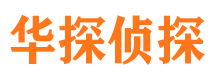 华探侦探